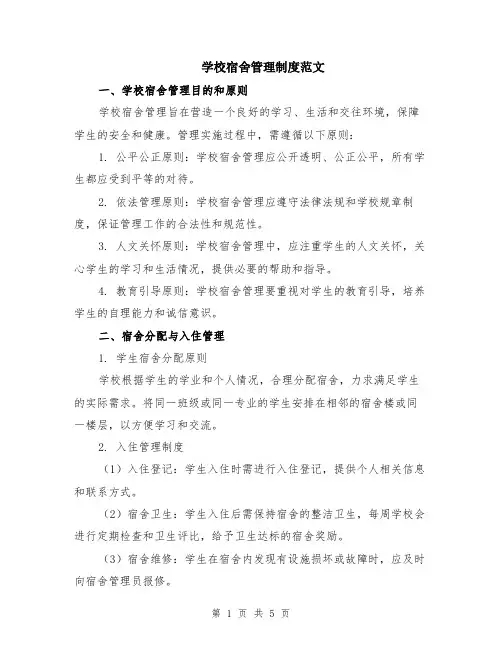 学校宿舍管理制度范文

一、学校宿舍管理目的和原则

学校宿舍管理旨在营造一个良好的学习、生活和交往环境，保障学生的安全和健康。管理实施过程中，需遵循以下原则：

1. 公平公正原则：学校宿舍管理应公开透明、公正公平，所有学生都应受到平等的对待。

2. 依法管理原则：学校宿舍管理应遵守法律法规和学校规章制度，保证管理工作的合法性和规范性。

3. 人文关怀原则：学校宿舍管理中，应注重学生的人文关怀，关心学生的学习和生活情况，提供必要的帮助和指导。

4. 教育引导原则：学校宿舍管理要重视对学生的教育引导，培养学生的自理能力和诚信意识。

二、宿舍分配与入住管理

1. 学生宿舍分配原则

学校根据学生的学业和个人情况，合理分配宿舍，力求满足学生的实际需求。将同一班级或同一专业的学生安排在相邻的宿舍楼或同一楼层，以方便学习和交流。

2. 入住管理制度

（1）入住登记：学生入住时需进行入住登记，提供个人相关信息和联系方式。

（2）宿舍卫生：学生入住后需保持宿舍的整洁卫生，每周学校会进行定期检查和卫生评比，给予卫生达标的宿舍奖励。

（3）宿舍维修：学生在宿舍内发现有设施损坏或故障时，应及时向宿舍管理员报修。

第 1 页 共 5 页